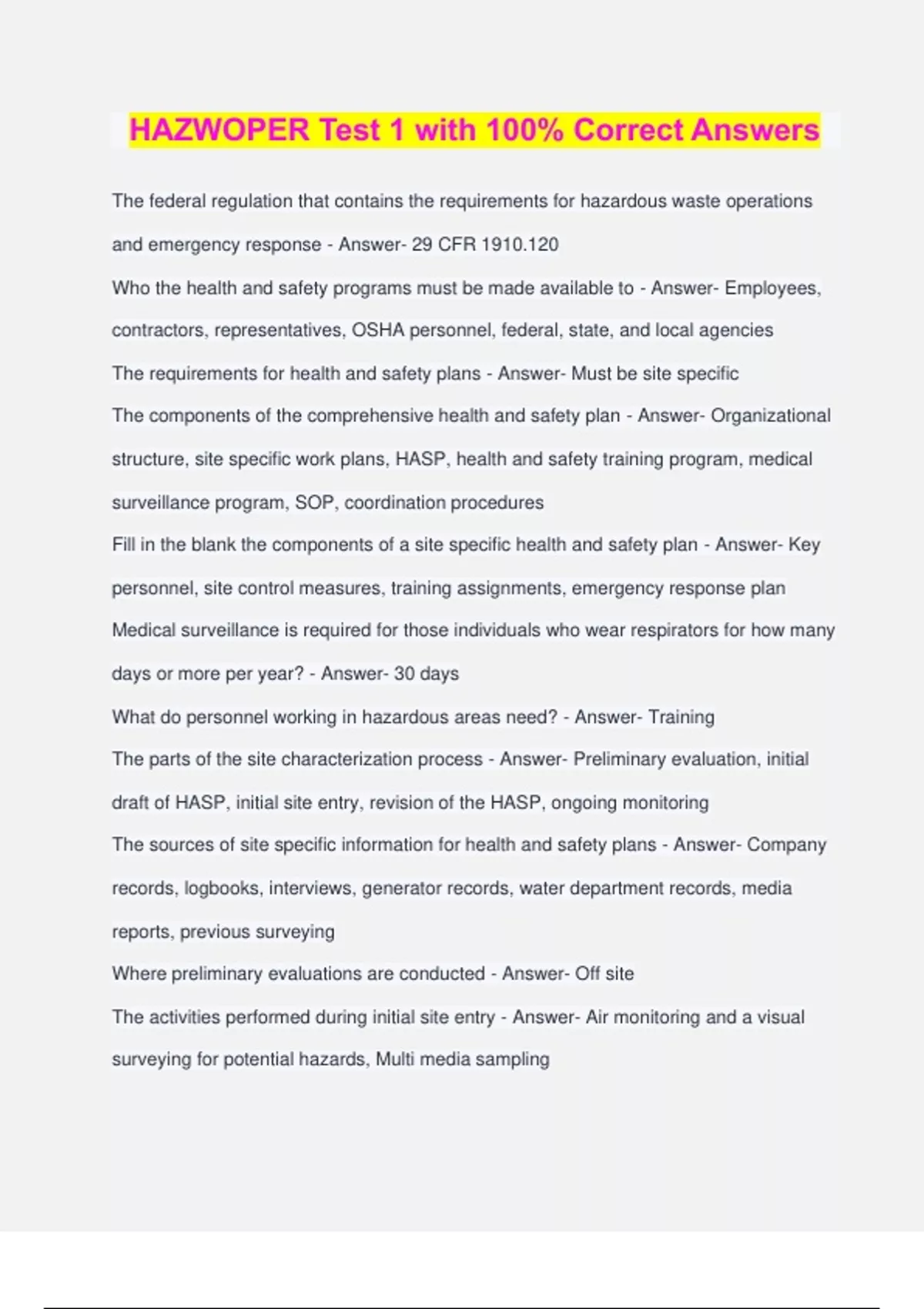 HAZWOPER Test 1 with 100% Correct Answers

The federal regulation that contains the requirements for hazardous waste operations and emergency response - Answer- 29 CFR 1910.120

Who the health and safety programs must be made available to - Answer- Employees, contractors, representatives, OSHA personnel, federal, state, and local agencies

The requirements for health and safety plans - Answer- Must be site specific

The components of the comprehensive health and safety plan - Answer- Organizational structure, site specific work plans, HASP, health and safety training program, medical surveillance program, SOP, coordination procedures

Fill in the blank the components of a site specific health and safety plan - Answer- Key personnel, site control measures, training assignments, emergency response plan

Medical surveillance is required for those individuals who wear respirators for how many days or more per year? - Answer- 30 days

What do personnel working in hazardous areas need? - Answer- Training

The parts of the site characterization process - Answer- Preliminary evaluation, initial draft of HASP, initial site entry, revision of the HASP, ongoing monitoring

The sources of site specific information for health and safety plans - Answer- Company records, logbooks, interviews, generator records, water department records, media reports, previous surveying

Where preliminary evaluations are conducted - Answer- Off site

The activities performed during initial site entry - Answer- Air monitoring and a visual surveying for potential hazards, Multi media sampling